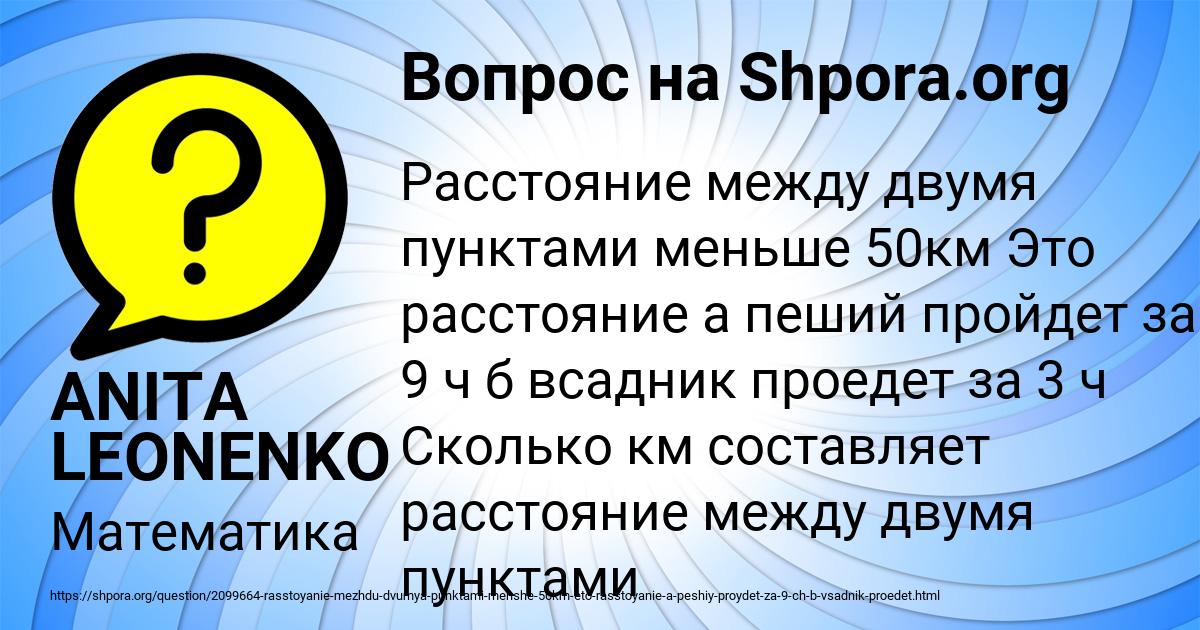 Вопрос на Shpora.org

Расстояние между двумя пунктами меньше 50км Это расстояние а пеший пройдет за 9 ч б всадник проедет за 3 ч Сколько км составляет расстояние между двумя пунктами

ANITA LEONENKO

Математика

https://shpora.org/question/2099664-rasstoyanie-mezhdu-dvumya-punktami-menshe-50km-eto-rasstoyanie-a-peshiy-proydet-za-9-ch-b-vsadnik-proedet.html